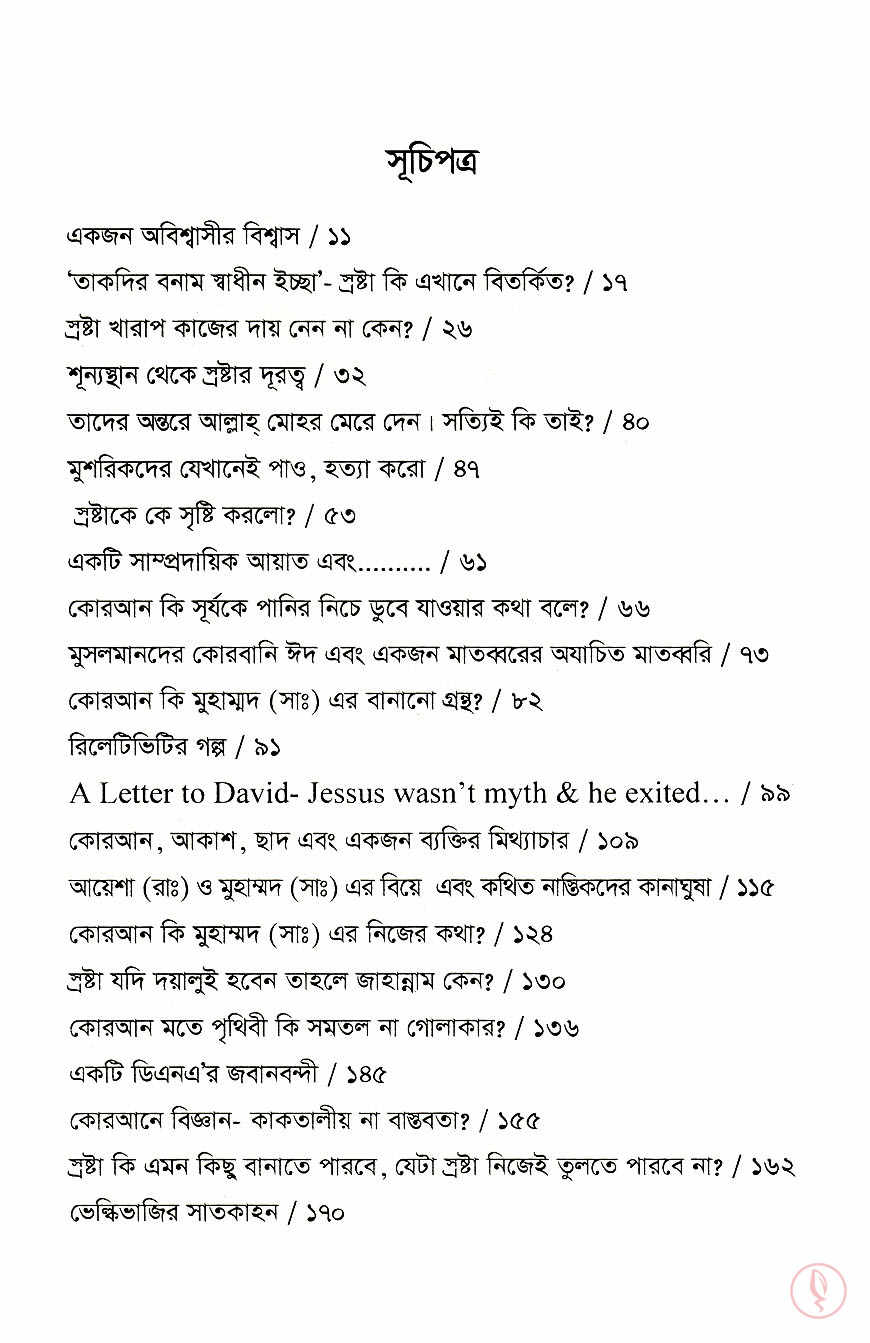 সূচিপত্র

একজন অবিশ্বাসীর বিশ্বাস / ১১
'তাকদির বনাম স্বাধীন ইচ্ছা'- স্রষ্টা কি এখানে বিতর্কিত? / ১৭
স্রষ্টা খারাপ কাজের দায় নেন না কেন? / ২৬
শূন্যস্থান থেকে স্রষ্টার দূরত্ব / ৩২
তাদের অন্তরে আল্লাহ্ মোহর মেরে দেন। সত্যিই কি তাই? / ৪০
মুশরিকদের যেখানেই পাও, হত্যা করো / ৪৭
স্রষ্টাকে কে সৃষ্টি করলো? / ৫৩
একটি সাম্প্রদায়িক আয়াত এবং.......... / ৬১
কোরআন কি সূর্যকে পানির নিচে ডুবে যাওয়ার কথা বলে? / ৬৬
মুসলমানদের কোরবানি ঈদ এবং একজন মাতব্বরের অযাচিত মাতব্বরি / ৭৩
কোরআন কি মুহাম্মদ (সাঃ) এর বানানো গ্রন্থ? / ৮২
রিলেটিভিটির গল্প / ৯১
A Letter to David- Jessus wasn't myth & he exited... / ৯৯
কোরআন, আকাশ, ছাদ এবং একজন ব্যক্তির মিথ্যাচার / ১০৯
আয়েশা (রাঃ) ও মুহাম্মদ (সাঃ) এর বিয়ে এবং কথিত নাস্তিকদের কানাঘুষা / ১১৫
কোরআন কি মুহাম্মদ (সাঃ) এর নিজের কথা? / ১২৪
স্রষ্টা যদি দয়ালুই হবেন তাহলে জাহান্নাম কেন? / ১৩০
কোরআন মতে পৃথিবী কি সমতল না গোলাকার? / ১৩৬
একটি ডিএনএ'র জবানবন্দী / ১৪৫
কোরআনে বিজ্ঞান- কাকতালীয় না বাস্তবতা? / ১৫৫
স্রষ্টা কি এমন কিছু বানাতে পারবে, যেটা স্রষ্টা নিজেই তুলতে পারবে না? / ১৬২
ভেল্কিভাজির সাতকাহন / ১৭০